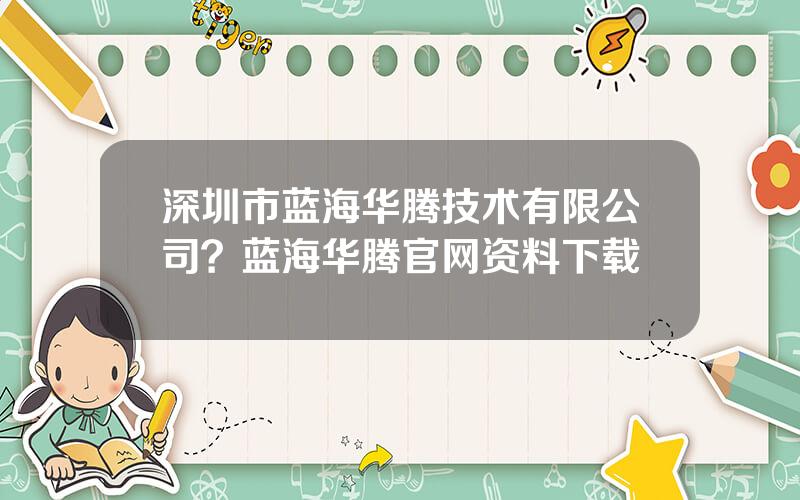 tiger

深圳市蓝海华腾技术有限公司？蓝海华腾官网资料下载